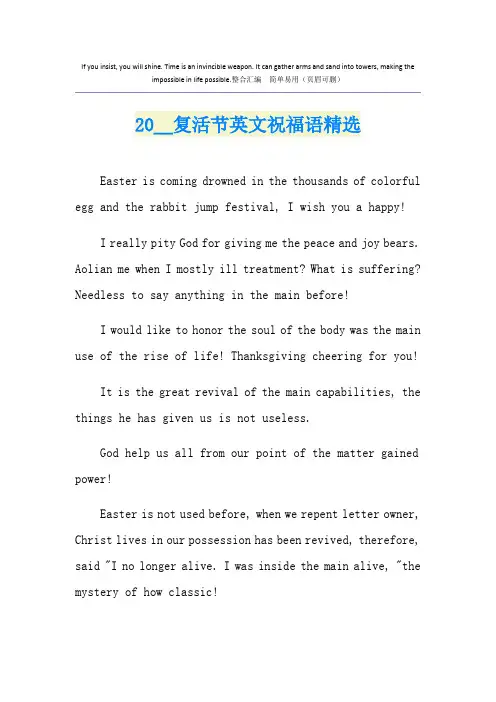 If you insist, you will shine. Time is an invincible weapon. It can gather arms and sand into towers, making the impossible in life possible.整合汇编　简单易用（页眉可删）

20__复活节英文祝福语精选

Easter is coming drowned in the thousands of colorful egg and the rabbit jump festival, I wish you a happy!

I really pity God for giving me the peace and joy bears. Aolian me when I mostly ill treatment? What is suffering? Needless to say anything in the main before!

I would like to honor the soul of the body was the main use of the rise of life! Thanksgiving cheering for you!

It is the great revival of the main capabilities, the things he has given us is not useless.

God help us all from our point of the matter gained power!

Easter is not used before, when we repent letter owner, Christ lives in our possession has been revived, therefore, said "I no longer alive. I was inside the main alive, "the mystery of how classic!